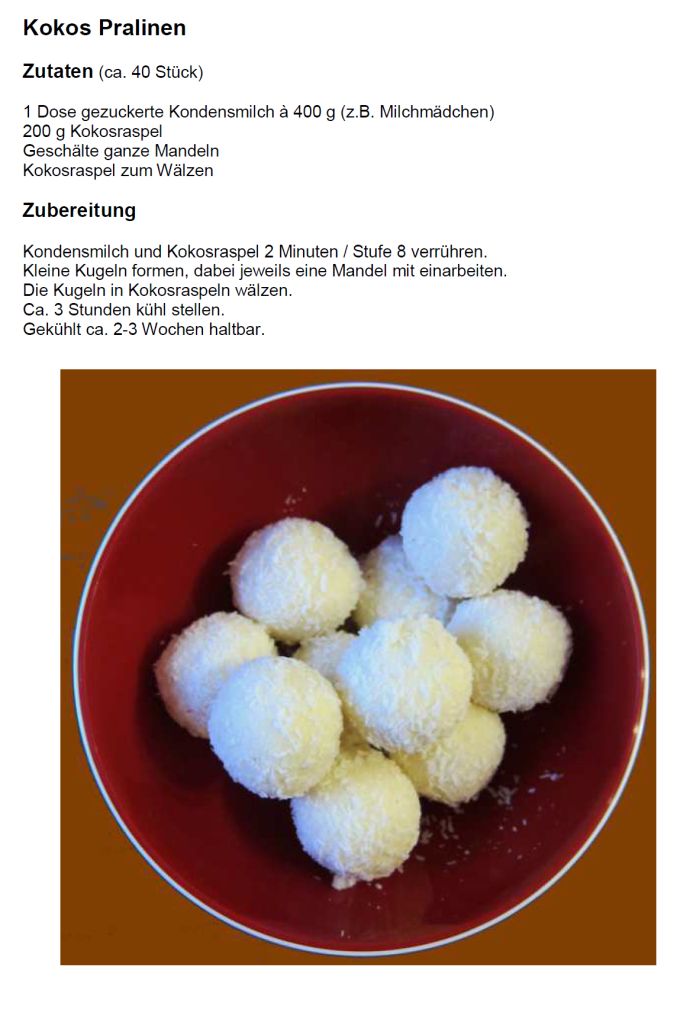 Kokos Pralinen

Zutaten (ca. 40 Stück)

1 Dose gezuckerte Kondensmilch à 400 g (z.B. Milchmädchen)
200 g Kokosraspel
Geschälte ganze Mandeln
Kokosraspel zum Wälzen

Zubereitung

Kondensmilch und Kokosraspel 2 Minuten / Stufe 8 verrühren.
Kleine Kugeln formen, dabei jeweils eine Mandel mit einarbeiten.
Die Kugeln in Kokosraspeln wälzen.
Ca. 3 Stunden kühl stellen.
Gekühlt ca. 2-3 Wochen haltbar.